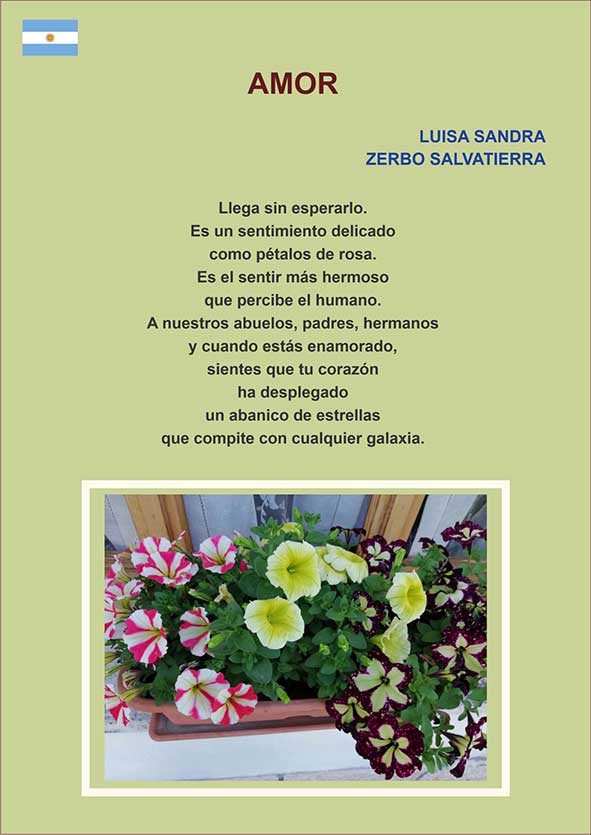 AMOR

LUISA SANDRA
ZERBO SALVATIERRA

Llega sin esperarlo.
Es un sentimiento delicado
como pétalos de rosa.
Es el sentir más hermoso
que percibe el humano.
A nuestros abuelos, padres, hermanos
y cuando estás enamorado,
sientes que tu corazón
ha desplegado
un abanico de estrellas
que compite con cualquier galaxia.